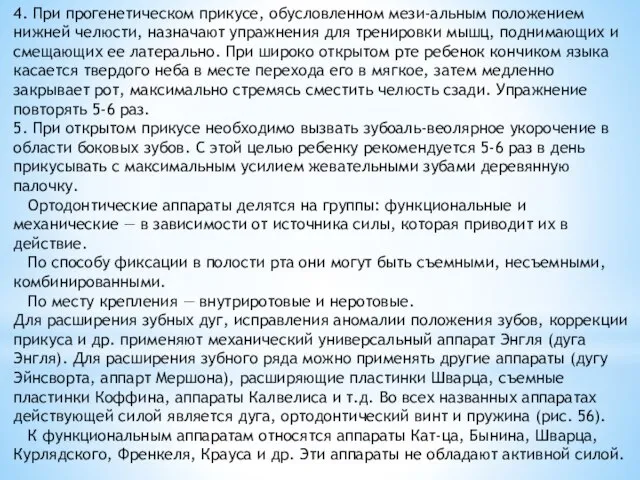 4. При прогенетическом прикусе, обусловленном мези-альным положением нижней челюсти, назначают упражнения для тренировки мышц, поднимающих и смещающих ее латерально. При широко открытом рте ребенок кончиком языка касается твердого неба в месте перехода его в мягкое, затем медленно закрывает рот, максимально стремясь сместить челюсть сзади. Упражнение повторять 5-6 раз.
5. При открытом прикусе необходимо вызвать зубоаль-веолярное укорочение в области боковых зубов. С этой целью ребенку рекомендуется 5-6 раз в день прикусывать с максимальным усилием жевательными зубами деревянную палочку.

Ортодонтические аппараты делятся на группы: функциональные и механические — в зависимости от источника силы, которая приводит их в действие.

По способу фиксации в полости рта они могут быть съемными, несъемными, комбинированными.

По месту крепления — внутриротовые и неротовые.
Для расширения зубных дуг, исправления аномалии положения зубов, коррекции прикуса и др. применяют механический универсальный аппарат Энгля (дуга Энгля). Для расширения зубного ряда можно применять другие аппараты (дугу Эйнсворта, аппарт Мершона), расширяющие пластинки Шварца, съемные пластинки Коффина, аппараты Калвелиса и т.д. Во всех названных аппаратах действующей силой является дуга, ортодонтический винт и пружина (рис. 56).

К функциональным аппаратам относятся аппараты Кат-ца, Бынина, Шварца, Курлядского, Френкеля, Крауса и др. Эти аппараты не обладают активной силой.